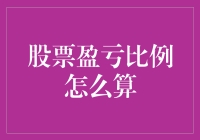 股票盈亏比例怎么算